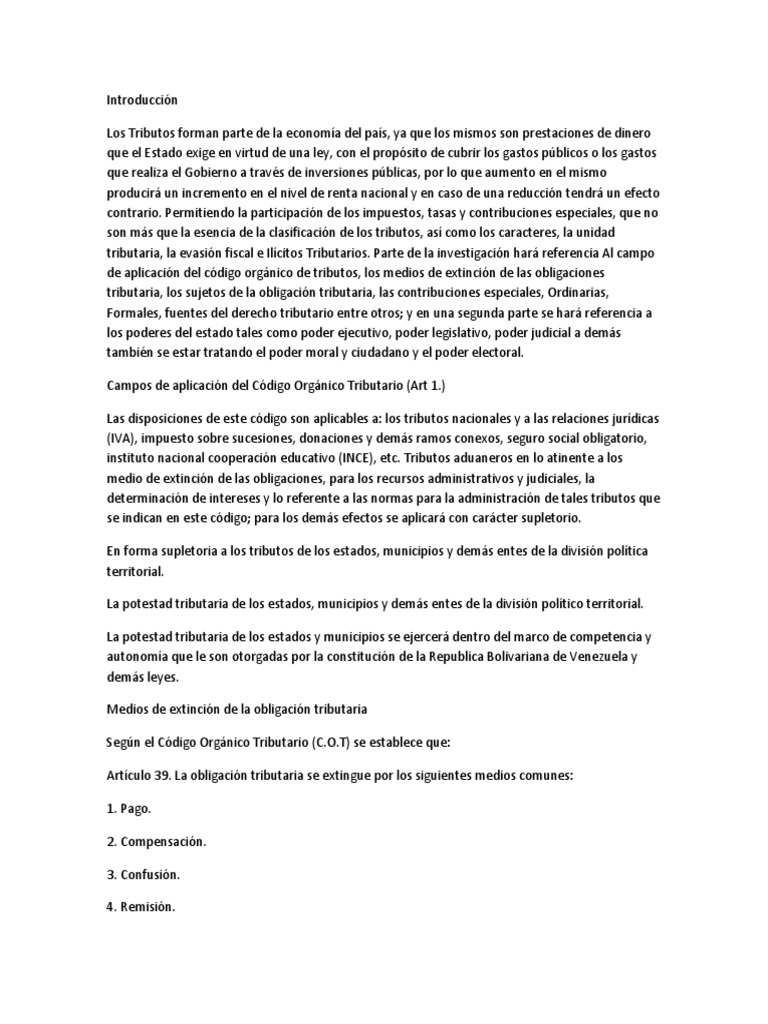 Introducción

Los Tributos forman parte de la economía del país, ya que los mismos son prestaciones de dinero que el Estado exige en virtud de una ley, con el propósito de cubrir los gastos públicos o los gastos que realiza el Gobierno a través de inversiones públicas, por lo que aumento en el mismo producirá un incremento en el nivel de renta nacional y en caso de una reducción tendrá un efecto contrario. Permitiendo la participación de los impuestos, tasas y contribuciones especiales, que no son más que la esencia de la clasificación de los tributos, así como los caracteres, la unidad tributaria, la evasión fiscal e Ilícitos Tributarios. Parte de la investigación hará referencia Al campo de aplicación del código orgánico de tributos, los medios de extinción de las obligaciones tributaria, los sujetos de la obligación tributaria, las contribuciones especiales, Ordinarias, Formales, fuentes del derecho tributario entre otros; y en una segunda parte se hará referencia a los poderes del estado tales como poder ejecutivo, poder legislativo, poder judicial a demás también se estar tratando el poder moral y ciudadano y el poder electoral.

Campos de aplicación del Código Orgánico Tributario (Art 1.)

Las disposiciones de este código son aplicables a: los tributos nacionales y a las relaciones jurídicas (IVA), impuesto sobre sucesiones, donaciones y demás ramos conexos, seguro social obligatorio, instituto nacional cooperación educativo (INCE), etc. Tributos aduaneros en lo atinente a los medio de extinción de las obligaciones, para los recursos administrativos y judiciales, la determinación de intereses y lo referente a las normas para la administración de tales tributos que se indican en este código; para los demás efectos se aplicará con carácter supletorio.

En forma supletoria a los tributos de los estados, municipios y demás entes de la división política territorial.

La potestad tributaria de los estados, municipios y demás entes de la división político territorial.

La potestad tributaria de los estados y municipios se ejercerá dentro del marco de competencia y autonomía que le son otorgadas por la constitución de la Republica Bolivariana de Venezuela y demás leyes.

Medios de extinción de la obligación tributaria

Según el Código Orgánico Tributario (C.O.T) se establece que:

Artículo 39. La obligación tributaria se extingue por los siguientes medios comunes:

1. Pago.

2. Compensación.

3. Confusión.

4. Remisión.